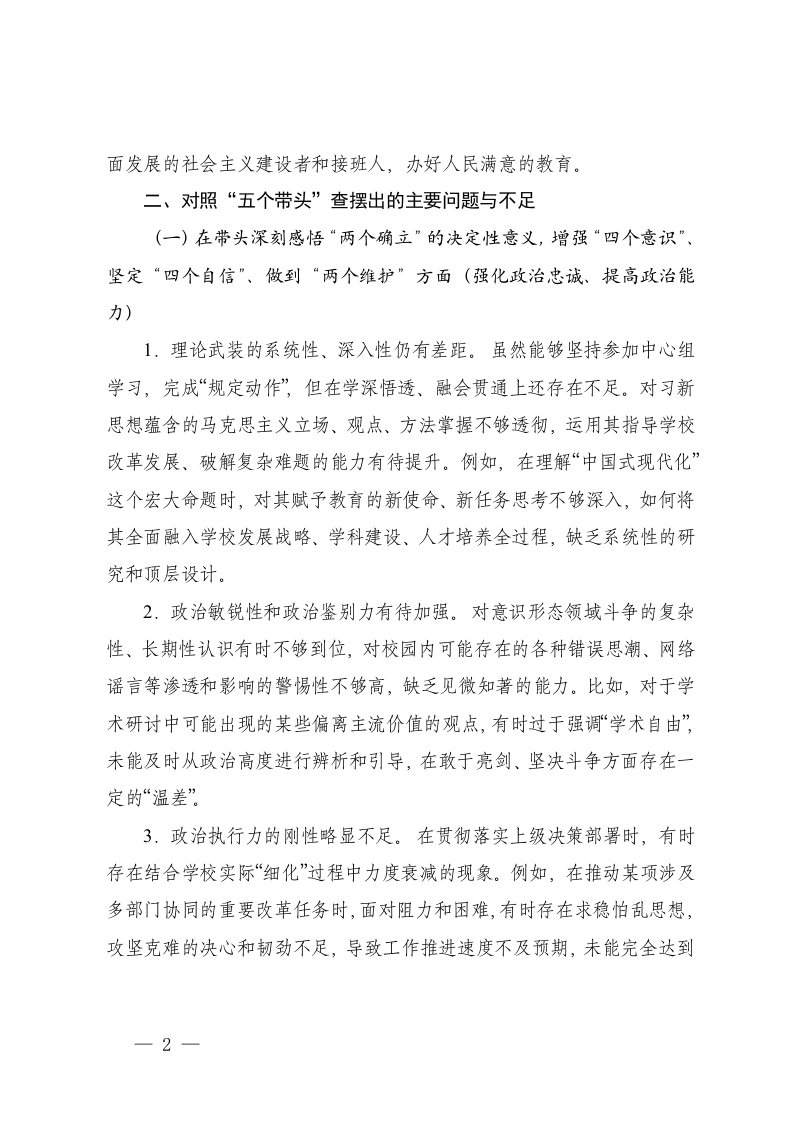 面发展的社会主义建设者和接班人，办好人民满意的教育。

二、对照“五个带头”查摆出的主要问题与不足

（一）在带头深刻感悟“两个确立”的决定性意义，增强“四个意识”、坚定“四个自信”、做到“两个维护”方面（强化政治忠诚、提高政治能力）

1．理论武装的系统性、深入性仍有差距。虽然能够坚持参加中心组学习，完成“规定动作”，但在学深悟透、融会贯通上还存在不足。对习新思想蕴含的马克思主义立场、观点、方法掌握不够透彻，运用其指导学校改革发展、破解复杂难题的能力有待提升。例如，在理解“中国式现代化”这个宏大命题时，对其赋予教育的新使命、新任务思考不够深入，如何将其全面融入学校发展战略、学科建设、人才培养全过程，缺乏系统性的研究和顶层设计。

2．政治敏锐性和政治鉴别力有待加强。对意识形态领域斗争的复杂性、长期性认识有时不够到位，对校园内可能存在的各种错误思潮、网络谣言等渗透和影响的警惕性不够高，缺乏见微知著的能力。比如，对于学术研讨中可能出现的某些偏离主流价值的观点，有时过于强调“学术自由”，未能及时从政治高度进行辨析和引导，在敢于亮剑、坚决斗争方面存在一定的“温差”。

3．政治执行力的刚性略显不足。在贯彻落实上级决策部署时，有时存在结合学校实际“细化”过程中力度衰减的现象。例如，在推动某项涉及多部门协同的重要改革任务时，面对阻力和困难，有时存在求稳怕乱思想，攻坚克难的决心和韧劲不足，导致工作推进速度不及预期，未能完全达到

— 2 —